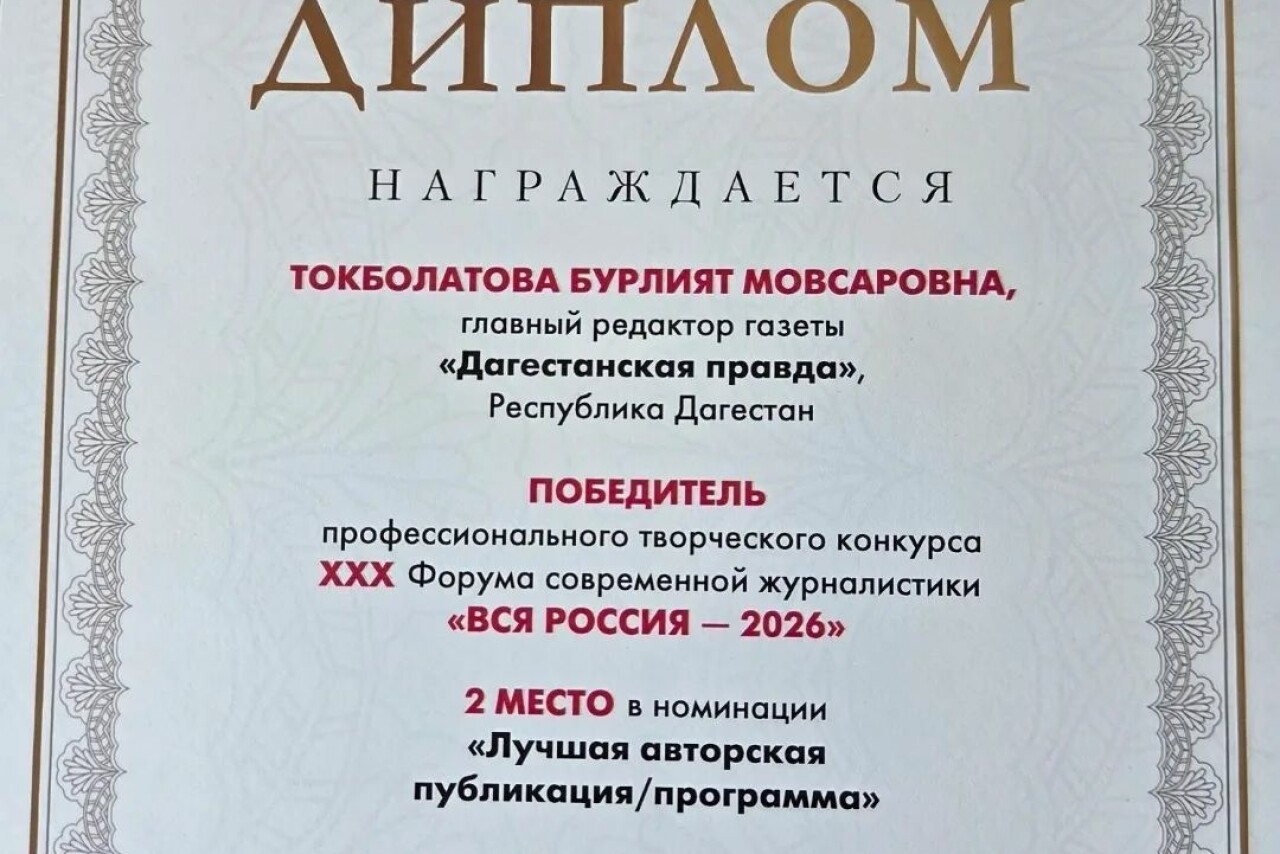 ДИПЛОМ

НАГРАЖДАЕТСЯ

ТОКБОЛАТОВА БУРЛИЯТ МОВСАРОВНА,
главный редактор газеты
«Дагестанская правда»,
Республика Дагестан

ПОБЕДИТЕЛЬ
профессионального творческого конкурса
XXX Форума современной журналистики
«ВСЯ РОССИЯ — 2026»

2 МЕСТО в номинации
«Лучшая авторская
публикация/программа»